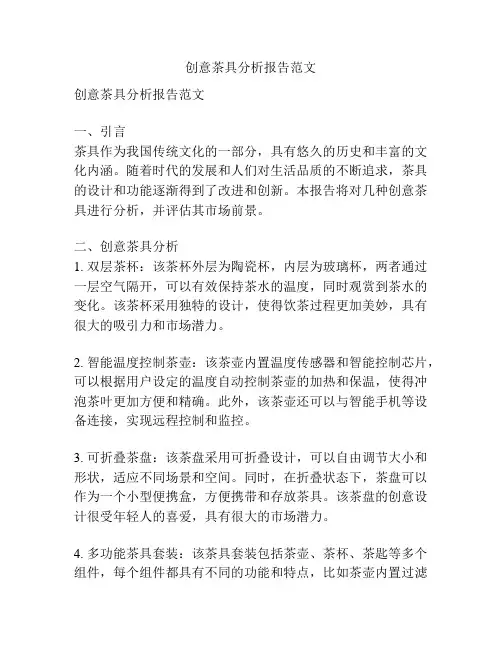 创意茶具分析报告范文

创意茶具分析报告范文

一、引言
茶具作为我国传统文化的一部分，具有悠久的历史和丰富的文化内涵。随着时代的发展和人们对生活品质的不断追求，茶具的设计和功能逐渐得到了改进和创新。本报告将对几种创意茶具进行分析，并评估其市场前景。

二、创意茶具分析
1. 双层茶杯：该茶杯外层为陶瓷杯，内层为玻璃杯，两者通过一层空气隔开，可以有效保持茶水的温度，同时观赏到茶水的变化。该茶杯采用独特的设计，使得饮茶过程更加美妙，具有很大的吸引力和市场潜力。

2. 智能温度控制茶壶：该茶壶内置温度传感器和智能控制芯片，可以根据用户设定的温度自动控制茶壶的加热和保温，使得冲泡茶叶更加方便和精确。此外，该茶壶还可以与智能手机等设备连接，实现远程控制和监控。

3. 可折叠茶盘：该茶盘采用可折叠设计，可以自由调节大小和形状，适应不同场景和空间。同时，在折叠状态下，茶盘可以作为一个小型便携盒，方便携带和存放茶具。该茶盘的创意设计很受年轻人的喜爱，具有很大的市场潜力。

4. 多功能茶具套装：该茶具套装包括茶壶、茶杯、茶匙等多个组件，每个组件都具有不同的功能和特点，比如茶壶内置过滤